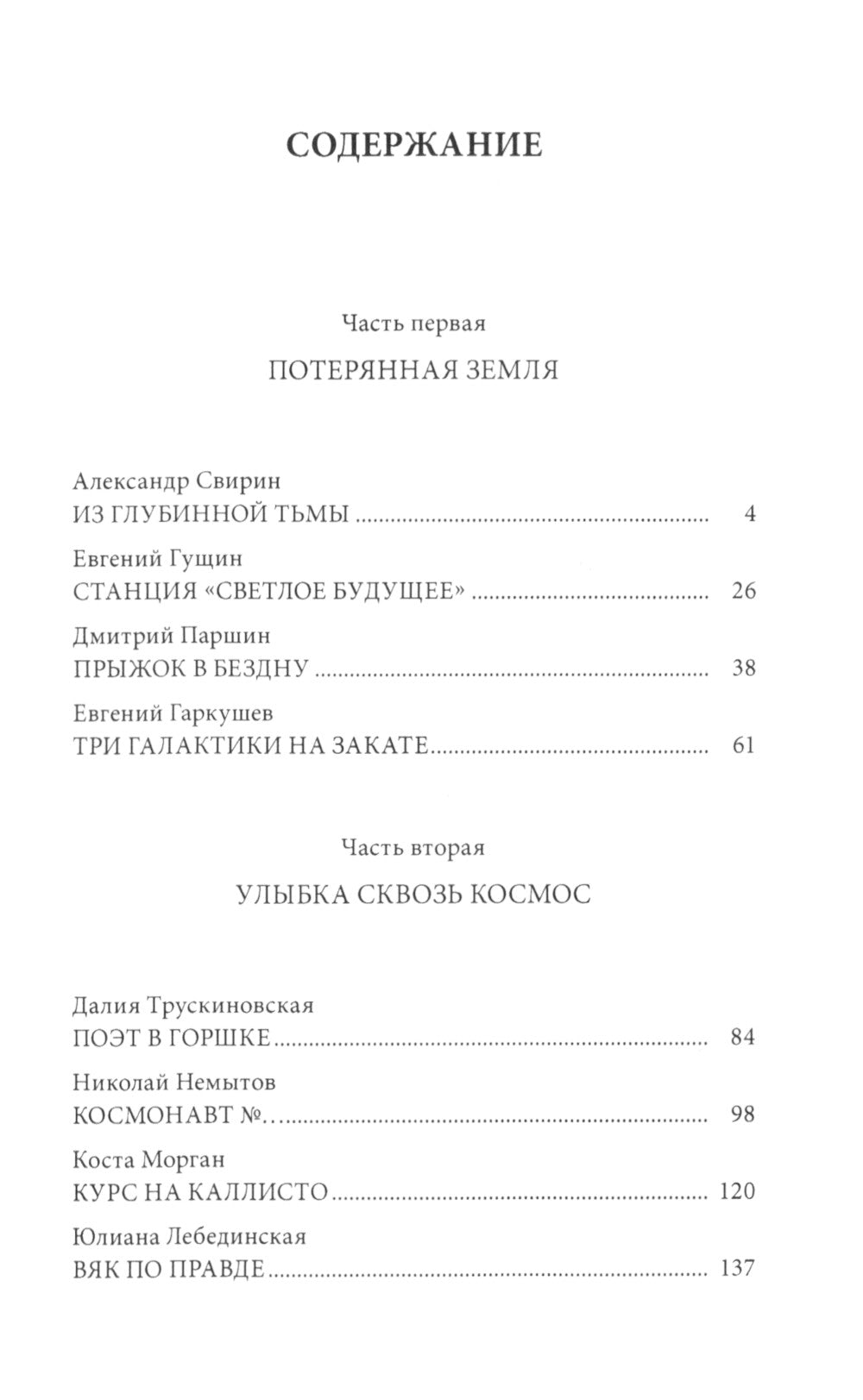 СОДЕРЖАНИЕ

Часть первая

ПОТЕРЯННАЯ ЗЕМЛЯ

Александр Свирин
ИЗ ГЛУБИННОЙ ТЬМЫ 4

Евгений Гущин
СТАНЦИЯ «СВЕТЛОЕ БУДУЩЕЕ» 26

Дмитрий Паршин
ПРЫЖОК В БЕЗДНУ 38

Евгений Гаркушев
ТРИ ГАЛАКТИКИ НА ЗАКАТЕ 61

Часть вторая

УЛЫБКА СКВОЗЬ КОСМОС

Далия Трускиновская
ПОЭТ В ГОРШКЕ 84

Николай Немытов
КОСМОНАВТ №… 98

Коста Морган
КУРС НА КАЛЛИСТО 120

Юлиана Лебединская
ВЯК ПО ПРАВДЕ 137